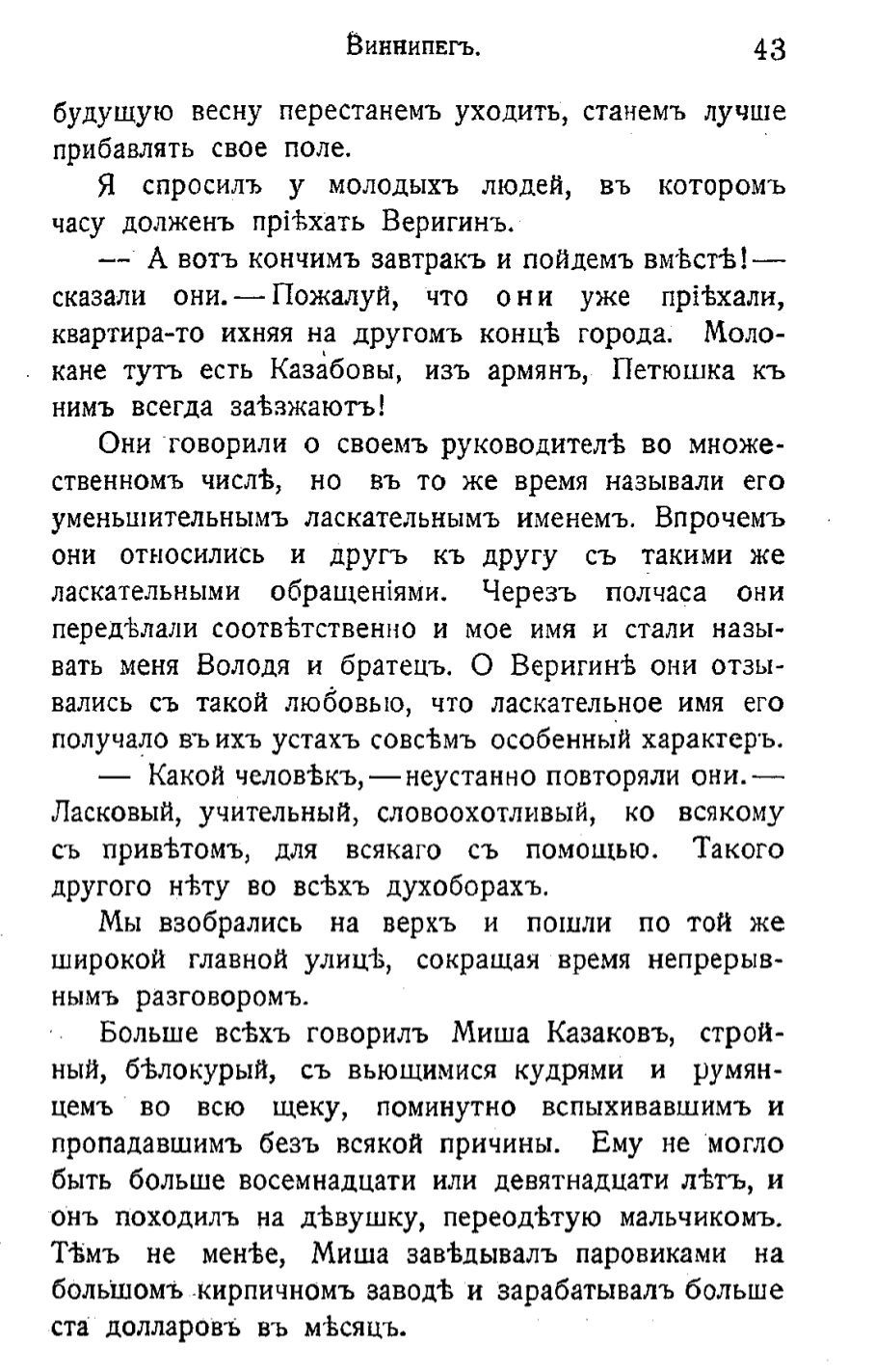 Виннипегъ. 43

будущую весну перестанемъ уходить, станемъ лучше прибавлять свое поле.

Я спросилъ у молодыхъ людей, въ которомъ часу долженъ пріѣхать Веригинъ.

— А вотъ кончимъ завтракъ и пойдемъ вмѣстѣ! — сказали они. — Пожалуй, что они уже пріѣхали, квартира-то ихняя на другомъ концѣ города. Молокане тутъ есть Казабовы, изъ армянъ, Петюшка къ нимъ всегда заѣзжаютъ!

Они говорили о своемъ руководителѣ во множественномъ числѣ, но въ то же время называли его уменьшительнымъ ласкательнымъ именемъ. Впрочемъ они относились и другъ къ другу съ такими же ласкательными обращеніями. Черезъ полчаса они передѣлали соотвѣтственно и мое имя и стали называть меня Володя и братецъ. О Веригинѣ они отзывались съ такой любовью, что ласкательное имя его получало въ ихъ устахъ совсѣмъ особенный характеръ.

— Какой человѣкъ, — неустанно повторяли они. — Ласковый, учительный, словоохотливый, ко всякому съ привѣтомъ, для всякаго съ помощью. Такого другого нѣту во всѣхъ духоборахъ.

Мы взобрались на верхъ и пошли по той же широкой главной улицѣ, сокращая время непрерывнымъ разговоромъ.

Больше всѣхъ говорилъ Миша Казаковъ, стройный, бѣлокурый, съ вьющимися кудрями и румянцемъ во всю щеку, поминутно вспыхивавшимъ и пропадавшимъ безъ всякой причины. Ему не могло быть больше восемнадцати или девятнадцати лѣтъ, и онъ походилъ на дѣвушку, переодѣтую мальчикомъ. Тѣмъ не менѣе, Миша завѣдывалъ паровиками на большомъ кирпичномъ заводѣ и зарабатывалъ больше ста долларовъ въ мѣсяцъ.